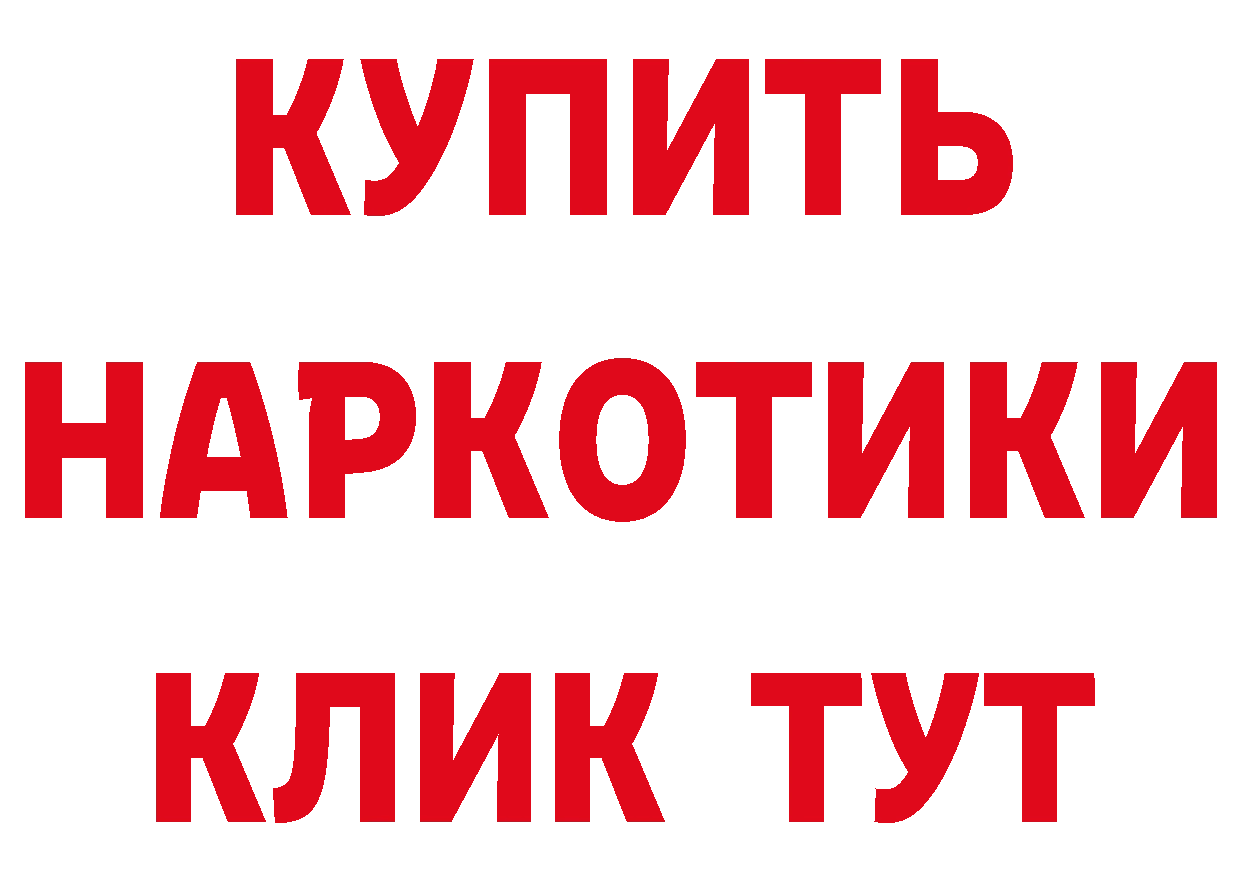 КУПИТЬ
НАРКОТИКИ
КЛИК ТУТ